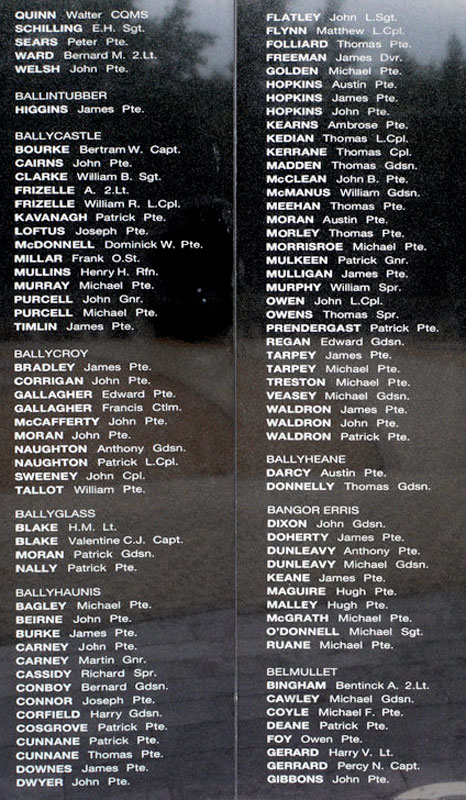 QUINN Walter CQMS
SCHILLING E.H. Sgt.
SEARS Peter Pte.
WARD Bernard M. 2.Lt.
WELSH John Pte.

BALLINTUBBER
HIGGINS James Pte.

BALLYCASTLE
BOURKE Bertram W. Capt.
CAIRNS John Pte.
CLARKE William B. Sgt.
FRIZELLE A. 2.Lt.
FRIZELLE William R. L.Cpl.
KAVANAGH Patrick Pte.
LOFTUS Joseph Pte.
McDONNELL Dominick W. Pte.
MILLAR Frank O.St.
MULLINS Henry H. Rfn.
MURRAY Michael Pte.
PURCELL John Gnr.
PURCELL Michael Pte.
TIMLIN James Pte.

BALLYCROY
BRADLEY James Pte.
CORRIGAN John Pte.
GALLAGHER Edward Pte.
GALLAGHER Francis Ctlm.
McCAFFERTY John Pte.
MORAN John Pte.
NAUGHTON Anthony Gdsn.
NAUGHTON Patrick L.Cpl.
SWEENEY John Cpl.
TALLOT William Pte.

BALLYGLASS
BLAKE H.M. Lt.
BLAKE Valentine C.J. Capt.
MORAN Patrick Gdsn.
NALLY Patrick Pte.

BALLYHAUNIS
BAGLEY Michael Pte.
BEIRNE John Pte.
BURKE James Pte.
CARNEY John Pte.
CARNEY Martin Gnr.
CASSIDY Richard Spr.
CONBOY Bernard Gdsn.
CONNOR Joseph Pte.
CORFIELD Harry Gdsn.
COSGROVE Patrick Pte.
CUNNANE Patrick Pte.
CUNNANE Thomas Pte.
DOWNES James Pte.
DWYER John Pte.

FLATLEY John L.Sgt.
FLYNN Matthew L.Cpl.
FOLLIARD Thomas Pte.
FREEMAN James Dvr.
GOLDEN Michael Pte.
HOPKINS Austin Pte.
HOPKINS James Pte.
HOPKINS John Pte.
KEARNS Ambrose Pte.
KEDIAN Thomas L.Cpl.
KERRANE Thomas Cpl.
MADDEN Thomas Gdsn.
McCLEAN John B. Pte.
McMANUS William Gdsn.
MEEHAN Thomas Pte.
MORAN Austin Pte.
MORLEY Thomas Pte.
MORRISROE Michael Pte.
MULKEEN Patrick Gnr.
MULLIGAN James Pte.
MURPHY William Spr.
OWEN John L.Cpl.
OWENS Thomas Spr.
PRENDERGAST Patrick Pte.
REGAN Edward Gdsn.
TARPEY James Pte.
TARPEY Michael Pte.
TRESTON Michael Pte.
VEASEY Michael Gdsn.
WALDRON James Pte.
WALDRON John Pte.
WALDRON Patrick Pte.

BALLYHEANE
DARCY Austin Pte.
DONNELLY Thomas Gdsn.

BANGOR ERRIS
DIXON John Gdsn.
DOHERTY James Pte.
DUNLEAVY Anthony Pte.
DUNLEAVY Michael Gdsn.
KEANE James Pte.
MAGUIRE Hugh Pte.
MALLEY Hugh Pte.
McGRATH Michael Pte.
O'DONNELL Michael Sgt.
RUANE Michael Pte.

BELMULLET
BINGHAM Bentinck A. 2.Lt.
CAWLEY Michael Gdsn.
COYLE Michael F. Pte.
DEANE Patrick Pte.
FOY Owen Pte.
GERARD Harry V. Lt.
GERRARD Percy N. Capt.
GIBBONS John Pte.